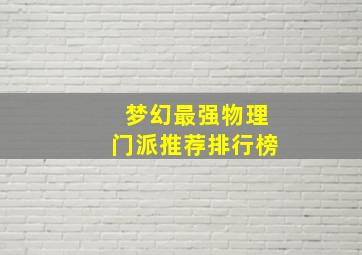 梦幻最强物理
门派推荐排行榜